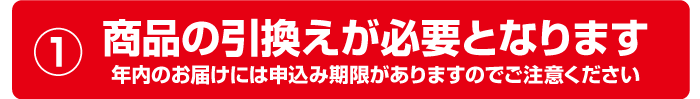 ① 商品の引換えが必要となります
年内のお届けには申込み期限がありますのでご注意ください